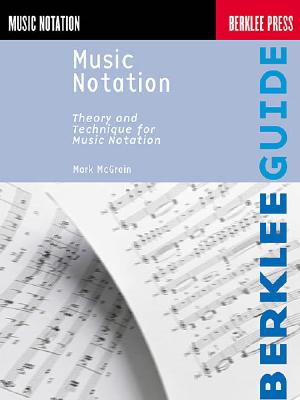 MUSIC NOTATION

BERKLEE PRESS

Music Notation

Theory and Technique for Music Notation

Mark McGrain

BERKLEE GUIDE